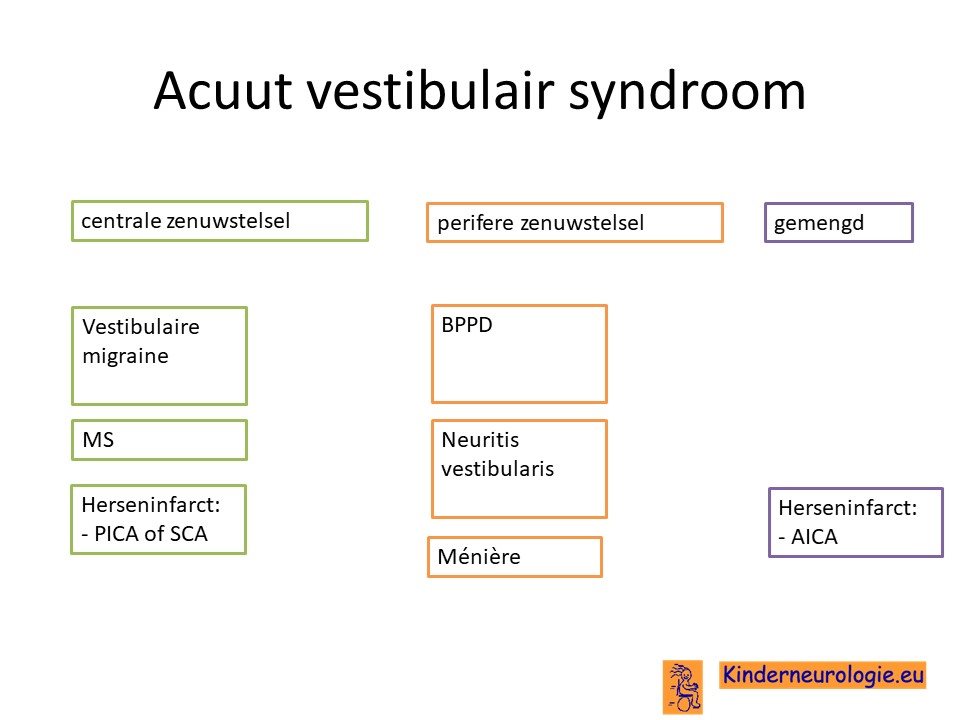 Acuut vestibulair syndroom

centrale zenuwstelsel

Vestibulaire migraine

MS

Herseninfarct:
- PICA of SCA

perifere zenuwstelsel

BPPD

Neuritis vestibularis

Ménière

gemengd

Herseninfarct:
- AICA

Kinderneurologie.eu